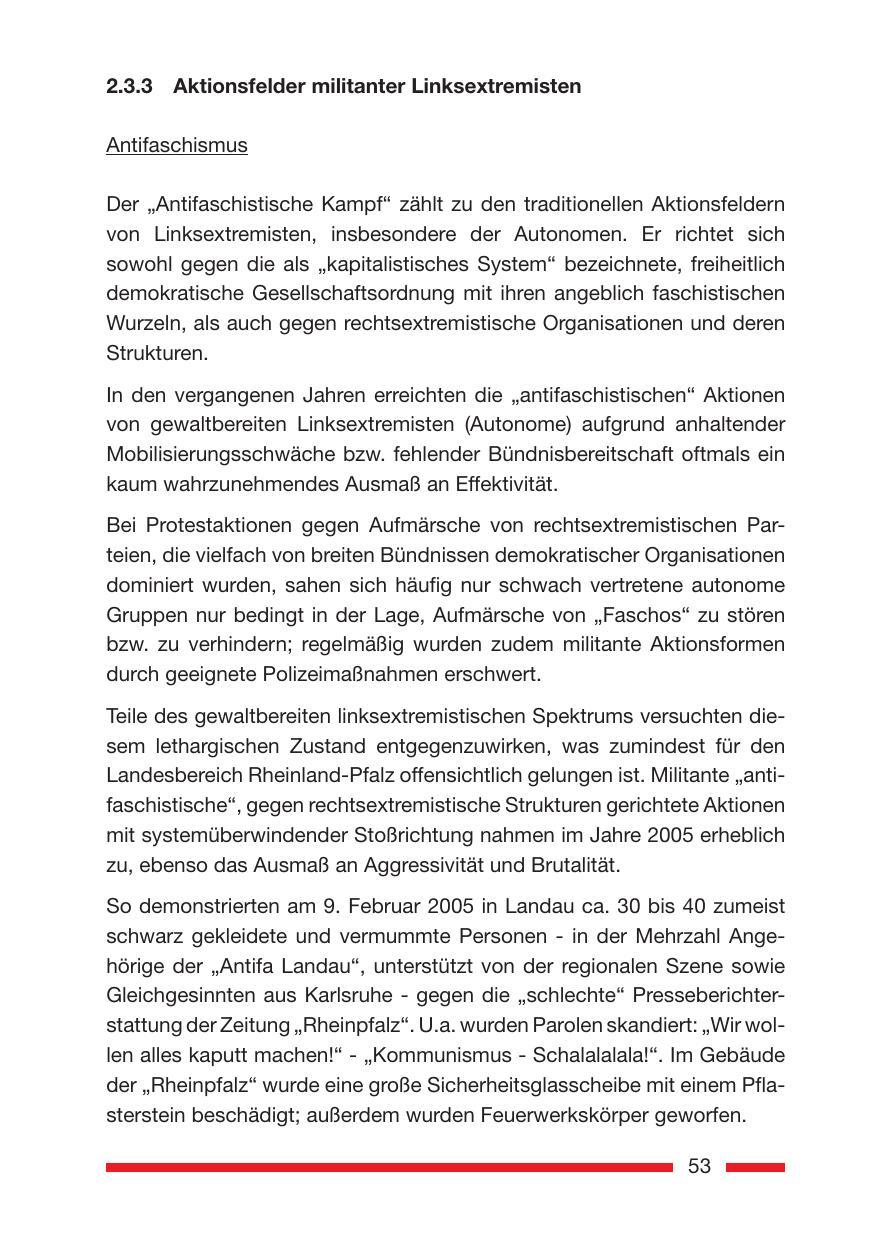 2.3.3 Aktionsfelder militanter Linksextremisten

Antifaschismus

Der „Antifaschistische Kampf“ zählt zu den traditionellen Aktionsfeldern von Linksextremisten, insbesondere der Autonomen. Er richtet sich sowohl gegen die als „kapitalistisches System“ bezeichnete, freiheitlich demokratische Gesellschaftsordnung mit ihren angeblich faschistischen Wurzeln, als auch gegen rechtsextremistische Organisationen und deren Strukturen.

In den vergangenen Jahren erreichten die „antifaschistischen“ Aktionen von gewaltbereiten Linksextremisten (Autonome) aufgrund anhaltender Mobilisierungsschwäche bzw. fehlender Bündnisbereitschaft oftmals ein kaum wahrzunehmendes Ausmaß an Effektivität.

Bei Protestaktionen gegen Aufmärsche von rechtsextremistischen Parteien, die vielfach von breiten Bündnissen demokratischer Organisationen dominiert wurden, sahen sich häufig nur schwach vertretene autonome Gruppen nur bedingt in der Lage, Aufmärsche von „Faschos“ zu stören bzw. zu verhindern; regelmäßig wurden zudem militante Aktionsformen durch geeignete Polizeimaßnahmen erschwert.

Teile des gewaltbereiten linksextremistischen Spektrums versuchten diesem lethargischen Zustand entgegenzuwirken, was zumindest für den Landesbereich Rheinland-Pfalz offensichtlich gelungen ist. Militante „antifaschistische“, gegen rechtsextremistische Strukturen gerichtete Aktionen mit systemüberwindender Stoßrichtung nahmen im Jahre 2005 erheblich zu, ebenso das Ausmaß an Aggressivität und Brutalität.

So demonstrierten am 9. Februar 2005 in Landau ca. 30 bis 40 zumeist schwarz gekleidete und vermummte Personen - in der Mehrzahl Angehörige der „Antifa Landau“, unterstützt von der regionalen Szene sowie Gleichgesinnten aus Karlsruhe - gegen die „schlechte“ Presseberichterstattung der Zeitung „Rheinpfalz“. U.a. wurden Parolen skandiert: „Wir wollen alles kaputt machen!“ - „Kommunismus - Schalalalala!“. Im Gebäude der „Rheinpfalz“ wurde eine große Sicherheitsglasscheibe mit einem Pflasterstein beschädigt; außerdem wurden Feuerwerkskörper geworfen.

53